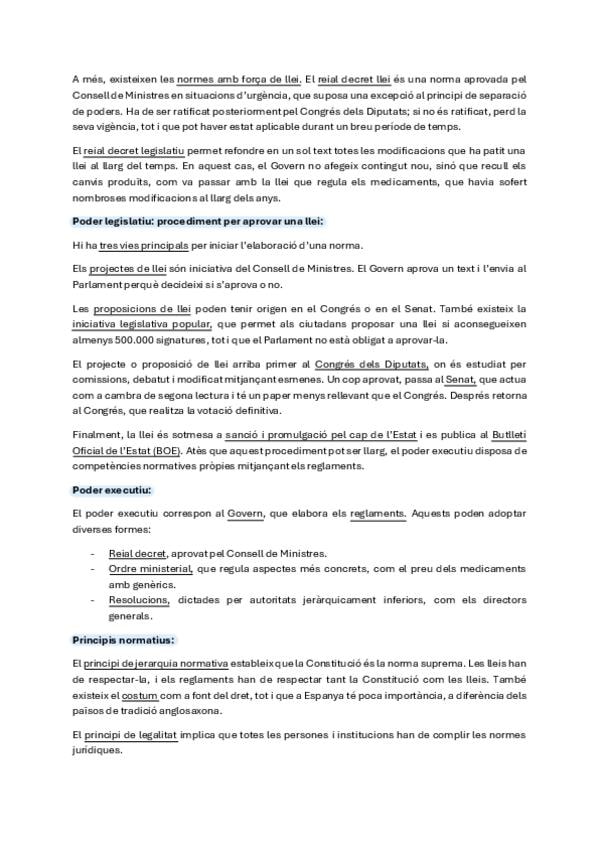 A més, existeixen les normes amb força de llei. El reial decret llei és una norma aprovada pel Consell de Ministres en situacions d'urgència, que suposa una excepció al principi de separació de poders. Ha de ser ratificat posteriorment pel Congrés dels Diputats; si no és ratificat, perd la seva vigència, tot i que pot haver estat aplicable durant un breu període de temps.

El reial decret legislatiu permet refondre en un sol text totes les modificacions que ha patit una llei al llarg del temps. En aquest cas, el Govern no afegeix contingut nou, sinó que recull els canvis produïts, com va passar amb la llei que regula els medicaments, que havia sofert nombroses modificacions al llarg dels anys.

Poder legislatiu: procediment per aprovar una llei:

Hi ha tres vies principals per iniciar l'elaboració d'una norma.

Els projectes de llei són iniciativa del Consell de Ministres. El Govern aprova un text i l'envia al Parlament perquè decideixi si s'aprova o no.

Les proposicions de llei poden tenir origen en el Congrés o en el Senat. També existeix la iniciativa legislativa popular, que permet als ciutadans proposar una llei si aconsegueixen almenys 500.000 signatures, tot i que el Parlament no està obligat a aprovar-la.

El projecte o proposició de llei arriba primer al Congrés dels Diputats, on és estudiat per comissions, debatut i modificat mitjançant esmenes. Un cop aprovat, passa al Senat, que actua com a cambra de segona lectura i té un paper menys rellevant que el Congrés. Després retorna al Congrés, que realitza la votació definitiva.

Finalment, la llei és sotmesa a sanció i promulgació pel cap de l'Estat i es publica al Butlletí Oficial de l'Estat (BOE). Atès que aquest procediment pot ser llarg, el poder executiu disposa de competències normatives pròpies mitjançant els reglaments.

Poder executiu:

El poder executiu correspon al Govern, que elabora els reglaments. Aquests poden adoptar diverses formes:

- Reial decret, aprovat pel Consell de Ministres.
- Ordre ministerial, que regula aspectes més concrets, com el preu dels medicaments amb genèrics.
- Resolucions, dictades per autoritats jeràrquicament inferiors, com els directors generals.

Principis normatius:

El principi de jerarquia normativa estableix que la Constitució és la norma suprema. Les lleis han de respectar-la, i els reglaments han de respectar tant la Constitució com les lleis. També existeix el costum com a font del dret, tot i que a Espanya té poca importància, a diferència dels països de tradició anglosaxona.

El principi de legalitat implica que totes les persones i institucions han de complir les normes jurídiques.